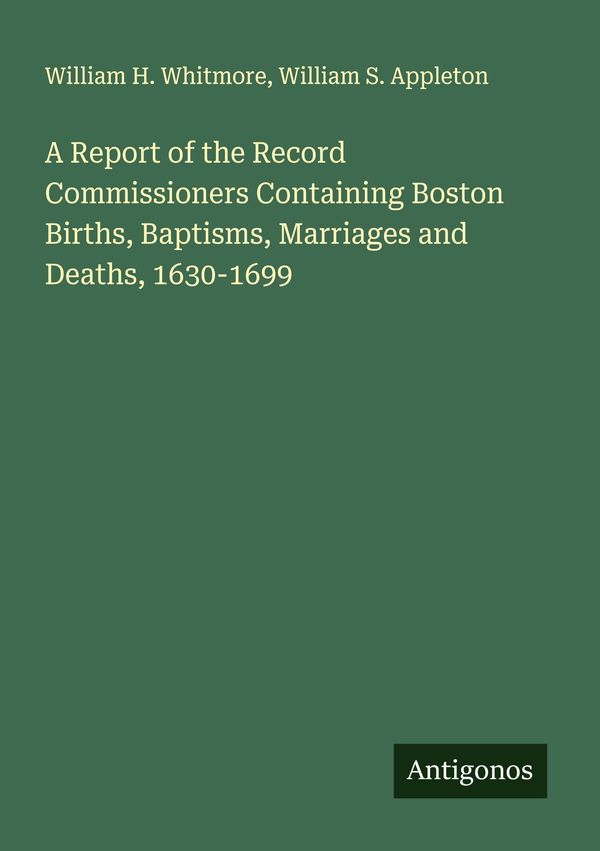 William H. Whitmore, William S. Appleton

A Report of the Record Commissioners Containing Boston Births, Baptisms, Marriages and Deaths, 1630-1699

Antigonos